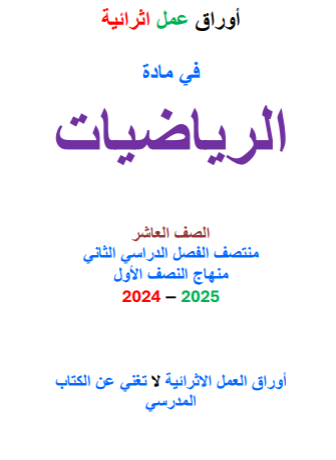 أوراق عمل اثرائية

في مادة

الرياضيات

الصف العاشر
منتصف الفصل الدراسي الثاني
منهاج النصف الأول
2024 – 2025

أوراق العمل الاثرائية لا تغني عن الكتاب المدرسي